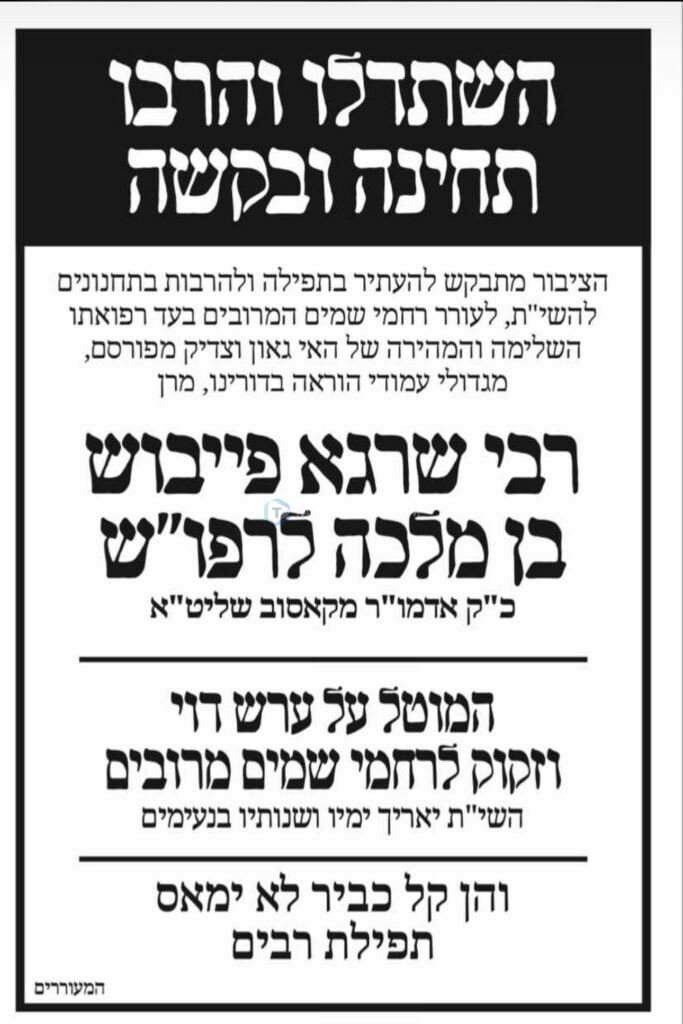 השתדלו והרבו תחינה ובקשה

הציבור מתבקש להעתיר בתפילה ולהרבות בתחנונים להשי"ת, לעורר רחמי שמים המרובים בעד רפואתו השלימה והמהירה של האי גאון וצדיק מפורסם, מגדולי עמודי הוראה בדורינו, מרן

רבי שרגא פייבוש בן מלכה לרפו"ש

כ"ק אדמו"ר מקאסוב שליט"א

המוטל על ערש דוי וזקוק לרחמי שמים מרובים

השי"ת יאריך ימיו ושנותיו בנעימים

והן קל כביר לא ימאס תפילת רבים

המעוררים